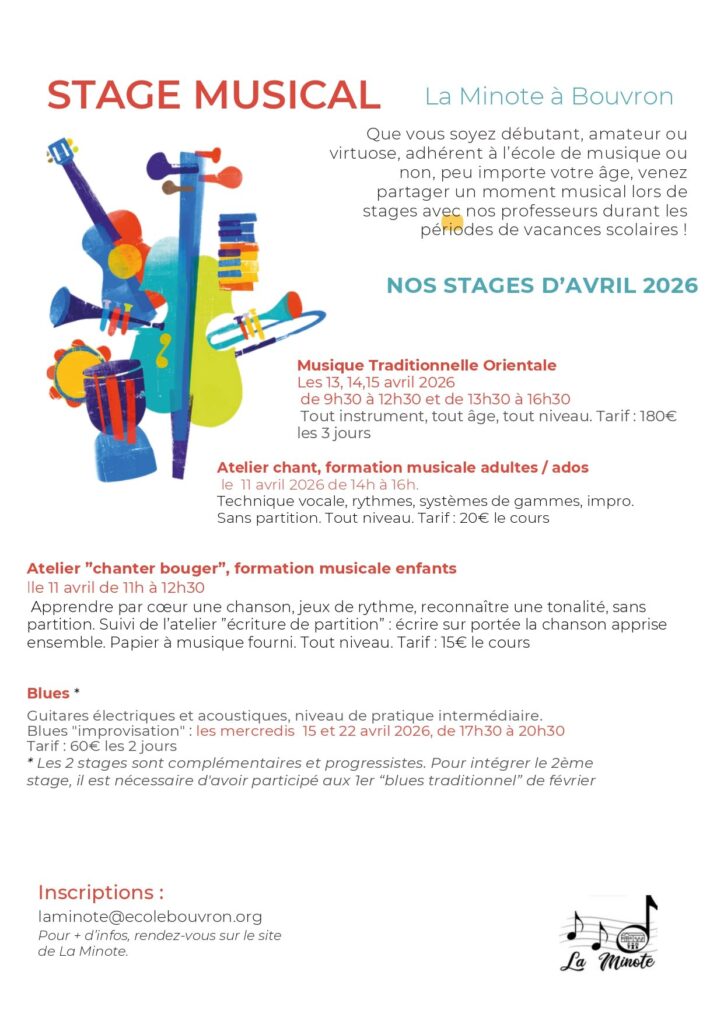 STAGE MUSICAL

La Minote à Bouvron

Que vous soyez débutant, amateur ou virtuose, adhérent à l'école de musique ou non, peu importe votre âge, venez partager un moment musical lors de stages avec nos professeurs durant les périodes de vacances scolaires !

NOS STAGES D'AVRIL 2026

Musique Traditionnelle Orientale
Les 13, 14,15 avril 2026
de 9h30 à 12h30 et de 13h30 à 16h30
Tout instrument, tout âge, tout niveau. Tarif : 180€ les 3 jours

Atelier chant, formation musicale adultes / ados
le 11 avril 2026 de 14h à 16h.
Technique vocale, rythmes, systèmes de gammes, impro.
Sans partition. Tout niveau. Tarif : 20€ le cours

Atelier "chanter bouger", formation musicale enfants
lle 11 avril de 11h à 12h30
Apprendre par cœur une chanson, jeux de rythme, reconnaître une tonalité, sans partition. Suivi de l'atelier "écriture de partition" : écrire sur portée la chanson apprise ensemble. Papier à musique fourni. Tout niveau. Tarif : 15€ le cours

Blues *
Guitares électriques et acoustiques, niveau de pratique intermédiaire.
Blues "improvisation" : les mercredis 15 et 22 avril 2026, de 17h30 à 20h30
Tarif : 60€ les 2 jours
* Les 2 stages sont complémentaires et progressistes. Pour intégrer le 2ème stage, il est nécessaire d'avoir participé aux 1er "blues traditionnel" de février

Inscriptions :
laminote@ecolebouvron.org
Pour + d'infos, rendez-vous sur le site de La Minote.

La Minote